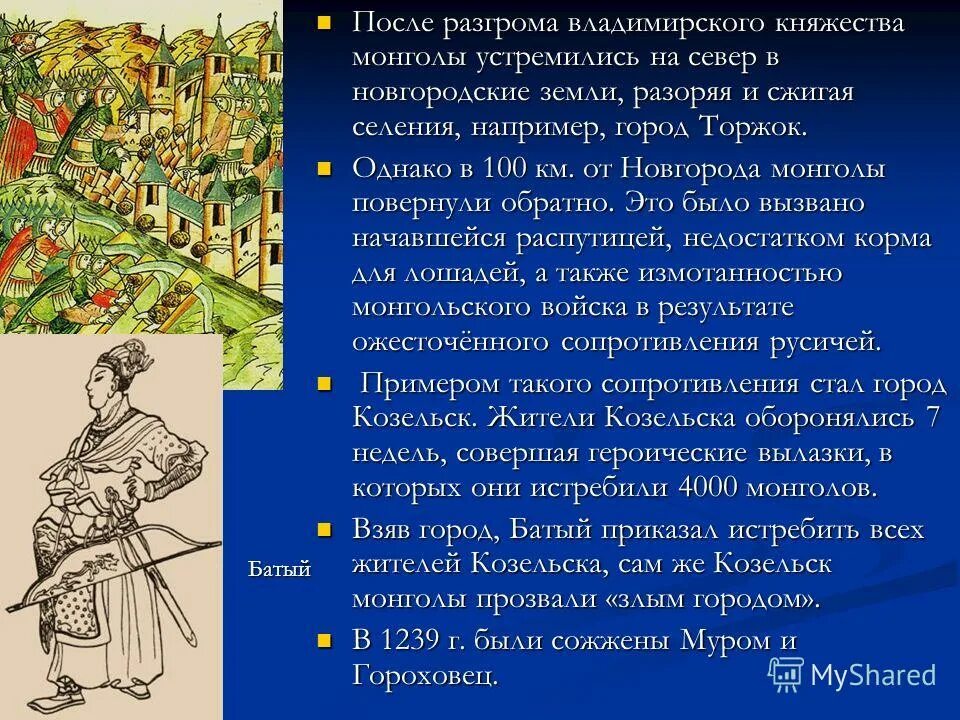 После разгрома владимирского княжества монголы устремились на север в новгородские земли, разоряя и сжигая селения, например, город Торжок.

Однако в 100 км. от Новгорода монголы повернули обратно. Это было вызвано начавшейся распутицей, недостатком корма для лошадей, а также измотанностью монгольского войска в результате ожесточённого сопротивления русичей.

Примером такого сопротивления стал город Козельск. Жители Козельска оборонялись 7 недель, совершая героические вылазки, в которых они истребили 4000 монголов.

Взяв город, Батый приказал истребить всех жителей Козельска, сам же Козельск монголы прозвали «злым городом».

В 1239 г. были сожжены Муром и Гороховец.

Батый

MyShared